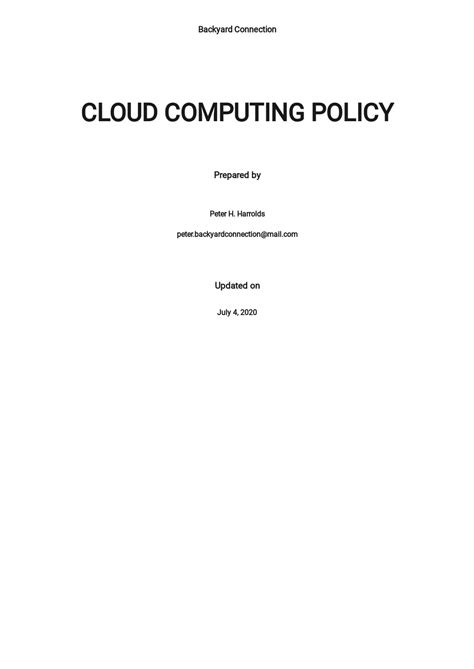 Backyard Connection

CLOUD COMPUTING POLICY

Prepared by

Peter H. Harrolds

peter.backyardconnection@mail.com

Updated on

July 4, 2020